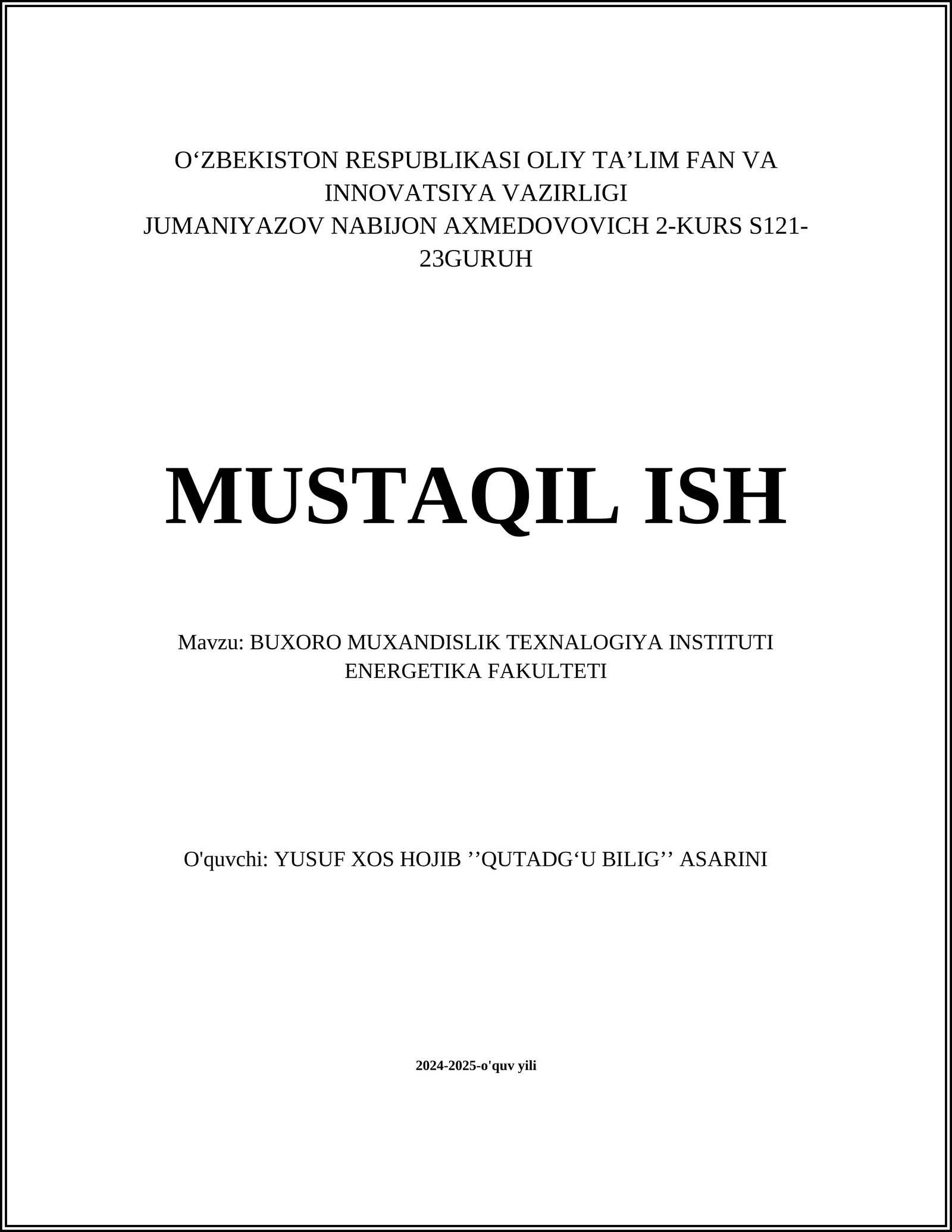 O‘ZBEKISTON RESPUBLIKASI OLIY TA’LIM FAN VA INNOVATSIYA VAZIRLIGI
JUMANIYAZOV NABIJON AXMEDOVOVICH 2-KURS S121-23GURUH

MUSTAQIL ISH

Mavzu: BUXORO MUXANDISLIK TEXNALOGIYA INSTITUTI ENERGETIKA FAKULTETI

O'quvchi: YUSUF XOS HOJIB ’’QUTADG‘U BILIG’’ ASARINI

2024-2025-o'quv yili